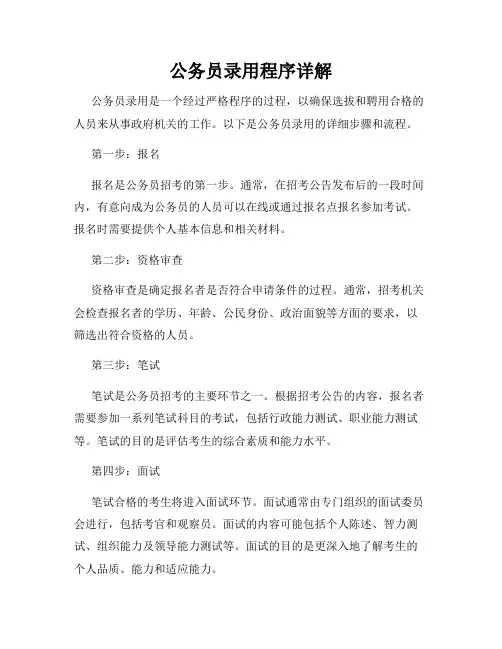 公务员录用程序详解

公务员录用是一个经过严格程序的过程，以确保选拔和聘用合格的人员来从事政府机关的工作。以下是公务员录用的详细步骤和流程。

第一步：报名

报名是公务员招考的第一步。通常，在招考公告发布后的一段时间内，有意向成为公务员的人员可以在线或通过报名点报名参加考试。报名时需要提供个人基本信息和相关材料。

第二步：资格审查

资格审查是确定报名者是否符合申请条件的过程。通常，招考机关会检查报名者的学历、年龄、公民身份、政治面貌等方面的要求，以筛选出符合资格的人员。

第三步：笔试

笔试是公务员招考的主要环节之一。根据招考公告的内容，报名者需要参加一系列笔试科目的考试，包括行政能力测试、职业能力测试等。笔试的目的是评估考生的综合素质和能力水平。

第四步：面试

笔试合格的考生将进入面试环节。面试通常由专门组织的面试委员会进行，包括考官和观察员。面试的内容可能包括个人陈述、智力测试、组织能力及领导能力测试等。面试的目的是更深入地了解考生的个人品质、能力和适应能力。